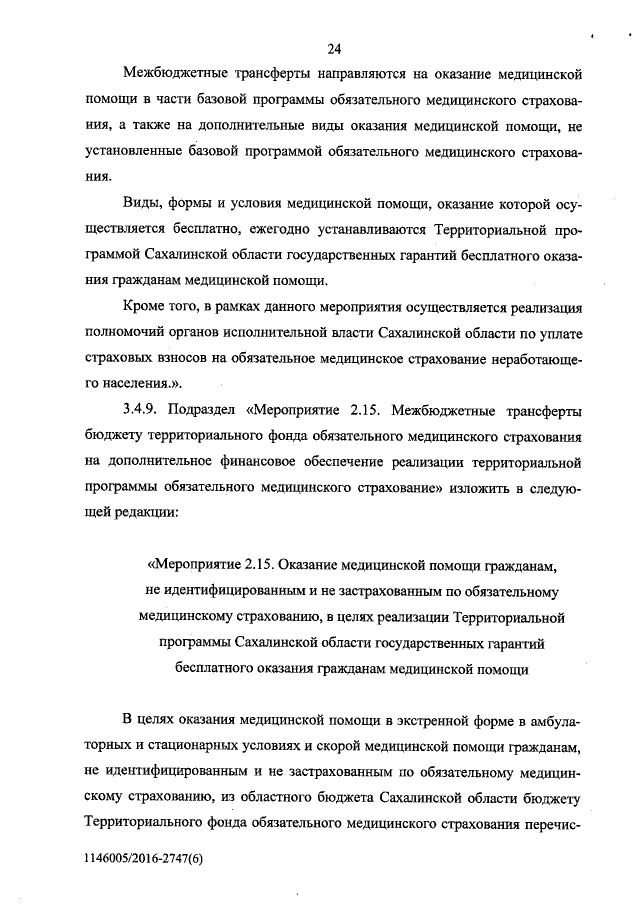 24

Межбюджетные трансферты направляются на оказание медицинской помощи в части базовой программы обязательного медицинского страхования, а также на дополнительные виды оказания медицинской помощи, не установленные базовой программой обязательного медицинского страхования.

Виды, формы и условия медицинской помощи, оказание которой осуществляется бесплатно, ежегодно устанавливаются Территориальной программой Сахалинской области государственных гарантий бесплатного оказания гражданам медицинской помощи.

Кроме того, в рамках данного мероприятия осуществляется реализация полномочий органов исполнительной власти Сахалинской области по уплате страховых взносов на обязательное медицинское страхование неработающего населения.».

3.4.9. Подраздел «Мероприятие 2.15. Межбюджетные трансферты бюджету территориального фонда обязательного медицинского страхования на дополнительное финансовое обеспечение реализации территориальной программы обязательного медицинского страхование» изложить в следующей редакции:

«Мероприятие 2.15. Оказание медицинской помощи гражданам, не идентифицированным и не застрахованным по обязательному медицинскому страхованию, в целях реализации Территориальной программы Сахалинской области государственных гарантий бесплатного оказания гражданам медицинской помощи

В целях оказания медицинской помощи в экстренной форме в амбулаторных и стационарных условиях и скорой медицинской помощи гражданам, не идентифицированным и не застрахованным по обязательному медицинскому страхованию, из областного бюджета Сахалинской области бюджету Территориального фонда обязательного медицинского страхования перечис-

1146005/2016-2747(6)